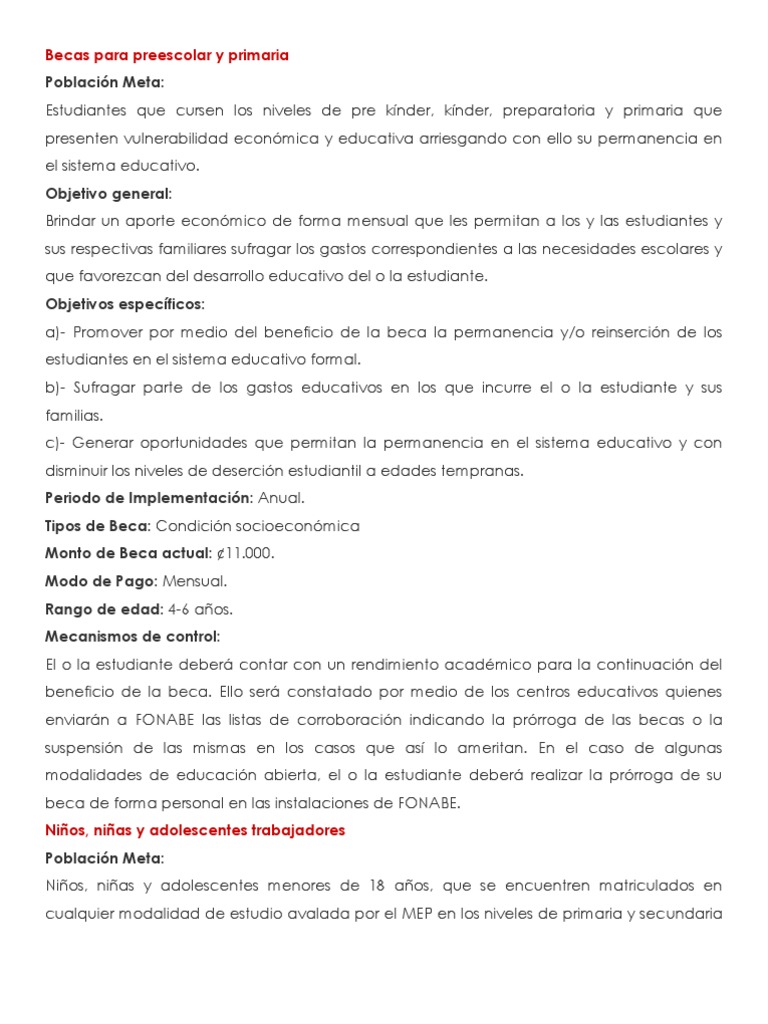 Becas para preescolar y primaria
Población Meta:
Estudiantes que cursen los niveles de pre kínder, kínder, preparatoria y primaria que presenten vulnerabilidad económica y educativa arriesgando con ello su permanencia en el sistema educativo.
Objetivo general:
Brindar un aporte económico de forma mensual que les permitan a los y las estudiantes y sus respectivas familiares sufragar los gastos correspondientes a las necesidades escolares y que favorezcan del desarrollo educativo del o la estudiante.
Objetivos específicos:
a)- Promover por medio del beneficio de la beca la permanencia y/o reinserción de los estudiantes en el sistema educativo formal.
b)- Sufragar parte de los gastos educativos en los que incurre el o la estudiante y sus familias.
c)- Generar oportunidades que permitan la permanencia en el sistema educativo y con disminuir los niveles de deserción estudiantil a edades tempranas.
Periodo de Implementación: Anual.
Tipos de Beca: Condición socioeconómica
Monto de Beca actual: ₡11.000.
Modo de Pago: Mensual.
Rango de edad: 4-6 años.
Mecanismos de control:
El o la estudiante deberá contar con un rendimiento académico para la continuación del beneficio de la beca. Ello será constatado por medio de los centros educativos quienes enviarán a FONABE las listas de corroboración indicando la prórroga de las becas o la suspensión de las mismas en los casos que así lo ameritan. En el caso de algunas modalidades de educación abierta, el o la estudiante deberá realizar la prórroga de su beca de forma personal en las instalaciones de FONABE.
Niños, niñas y adolescentes trabajadores
Población Meta:
Niños, niñas y adolescentes menores de 18 años, que se encuentren matriculados en cualquier modalidad de estudio avalada por el MEP en los niveles de primaria y secundaria